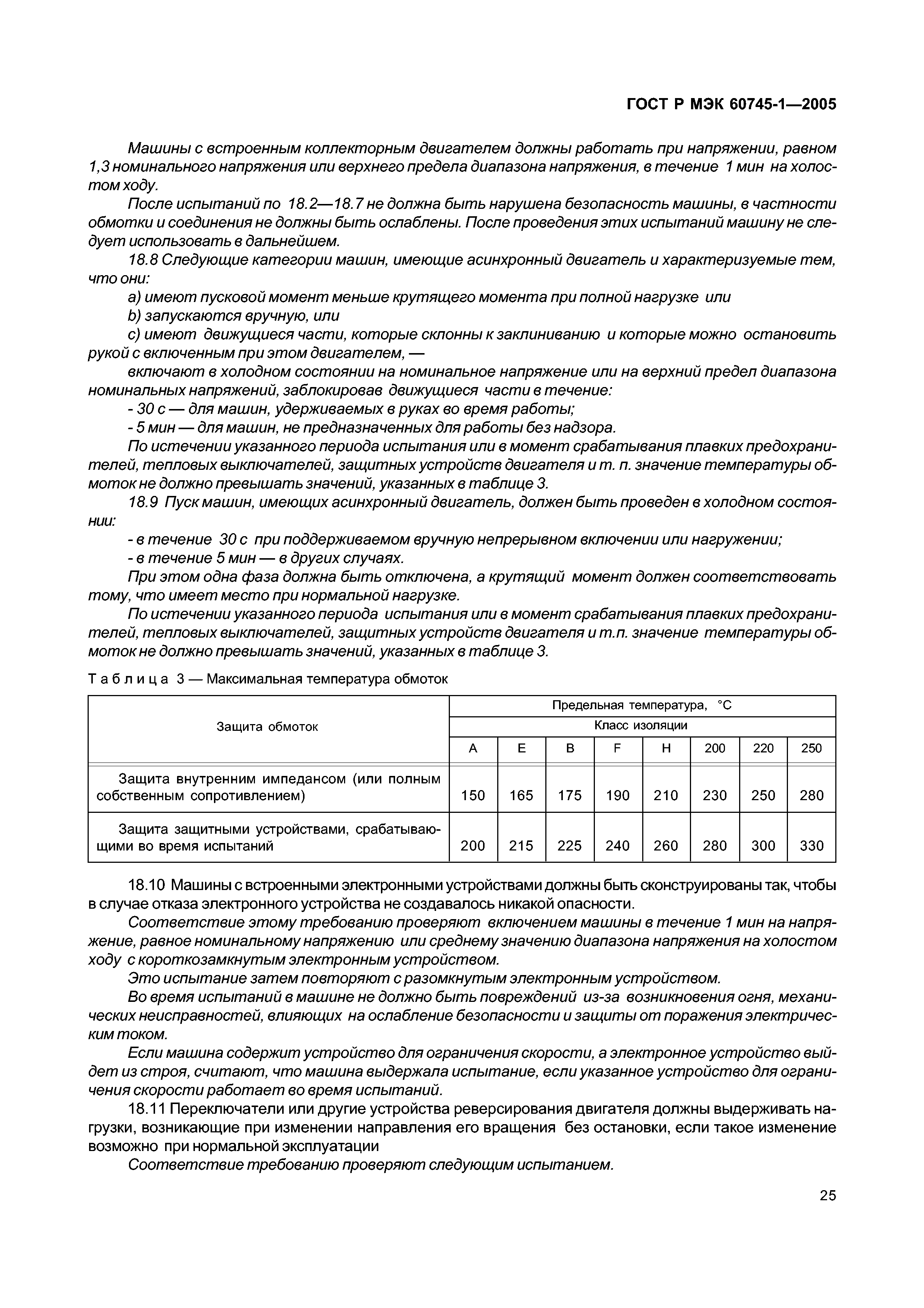 ГОСТ Р МЭК 60745-1—2005

Машины с встроенным коллекторным двигателем должны работать при напряжении, равном 1,3 номинального напряжения или верхнего предела диапазона напряжения, в течение 1 мин на холостом ходу.

После испытаний по 18.2—18.7 не должна быть нарушена безопасность машины, в частности обмотки и соединения не должны быть ослаблены. После проведения этих испытаний машину не следует использовать в дальнейшем.

18.8 Следующие категории машин, имеющие асинхронный двигатель и характеризуемые тем, что они:

a) имеют пусковой момент меньше крутящего момента при полной нагрузке или

b) запускаются вручную, или

c) имеют движущиеся части, которые склонны к заклиниванию и которые можно остановить рукой с включенным при этом двигателем, —

включают в холодном состоянии на номинальное напряжение или на верхний предел диапазона номинальных напряжений, заблокировав движущиеся части в течение:

- 30 с — для машин, удерживаемых в руках во время работы;

- 5 мин — для машин, не предназначенных для работы без надзора.

По истечении указанного периода испытания или в момент срабатывания плавких предохранителей, тепловых выключателей, защитных устройств двигателя и т. п. значение температуры обмоток не должно превышать значений, указанных в таблице 3.

18.9 Пуск машин, имеющих асинхронный двигатель, должен быть проведен в холодном состоянии:

- в течение 30 с при поддерживаемом вручную непрерывном включении или нагружении;

- в течение 5 мин — в других случаях.

При этом одна фаза должна быть отключена, а крутящий момент должен соответствовать тому, что имеет место при нормальной нагрузке.

По истечении указанного периода испытания или в момент срабатывания плавких предохранителей, тепловых выключателей, защитных устройств двигателя и т.п. значение температуры обмоток не должно превышать значений, указанных в таблице 3.

Таблица 3 — Максимальная температура обмоток

| Защита обмоток | Предельная температура, °С | | | | | | | |
|---|---|---|---|---|---|---|---|---|
| | Класс изоляции | | | | | | | |
| | A | E | B | F | H | 200 | 220 | 250 |
| Защита внутренним импедансом (или полным собственным сопротивлением) | 150 | 165 | 175 | 190 | 210 | 230 | 250 | 280 |
| Защита защитными устройствами, срабатывающими во время испытаний | 200 | 215 | 225 | 240 | 260 | 280 | 300 | 330 |

18.10 Машины с встроенными электронными устройствами должны быть сконструированы так, чтобы в случае отказа электронного устройства не создавалось никакой опасности.

Соответствие этому требованию проверяют включением машины в течение 1 мин на напряжение, равное номинальному напряжению или среднему значению диапазона напряжения на холостом ходу с короткозамкнутым электронным устройством.

Это испытание затем повторяют с разомкнутым электронным устройством.

Во время испытаний в машине не должно быть повреждений из-за возникновения огня, механических неисправностей, влияющих на ослабление безопасности и защиты от поражения электрическим током.

Если машина содержит устройство для ограничения скорости, а электронное устройство выйдет из строя, считают, что машина выдержала испытание, если указанное устройство для ограничения скорости работает во время испытаний.

18.11 Переключатели или другие устройства реверсирования двигателя должны выдерживать нагрузки, возникающие при изменении направления его вращения без остановки, если такое изменение возможно при нормальной эксплуатации

Соответствие требованию проверяют следующим испытанием.

25